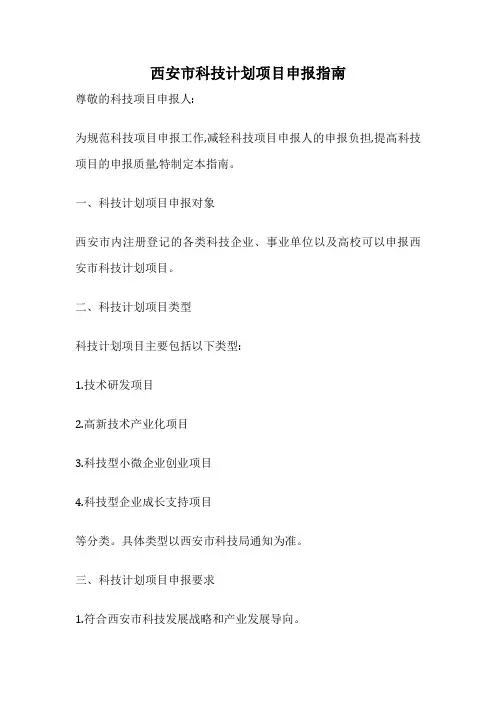 西安市科技计划项目申报指南

尊敬的科技项目申报人:

为规范科技项目申报工作,减轻科技项目申报人的申报负担,提高科技项目的申报质量,特制定本指南。

一、科技计划项目申报对象

西安市内注册登记的各类科技企业、事业单位以及高校可以申报西安市科技计划项目。

二、科技计划项目类型

科技计划项目主要包括以下类型:

1.技术研发项目

2.高新技术产业化项目

3.科技型小微企业创业项目

4.科技型企业成长支持项目

等分类。具体类型以西安市科技局通知为准。

三、科技计划项目申报要求

1.符合西安市科技发展战略和产业发展导向。